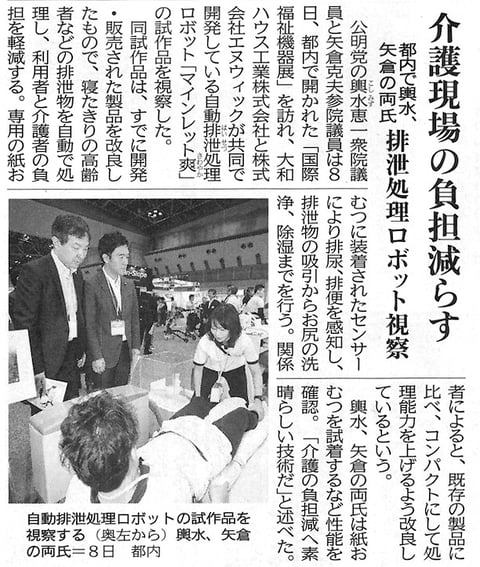 介護現場の負担減らす

都内で輿水、矢倉の両氏

排泄処理ロボット視察

公明党の輿水恵一衆院議員と矢倉克夫参院議員は8日、都内で開かれた「国際福祉機器展」を訪れ、大和ハウス工業株式会社と株式会社エヌウィックが共同で開発している自動排泄処理ロボット「マインレット爽」の試作品を視察した。

同試作品は、すでに開発・販売された製品を改良したもので、寝たきりの高齢者などの排泄物を自動で処理し、利用者と介護者の負担を軽減する。専用の紙おむつに装着されたセンサーにより排尿、排便を感知し、排泄物の吸引からお尻の洗浄、除湿までを行う。関係者によると、既存の製品に比べ、コンパクトにして処理能力を上げるよう改良しているという。

輿水、矢倉の両氏は紙おむつを試着するなど性能を確認。「介護の負担減へ素晴らしい技術だ」と述べた。

自動排泄処理ロボットの試作品を視察する(奥左から)輿水、矢倉の両氏=8日 都内